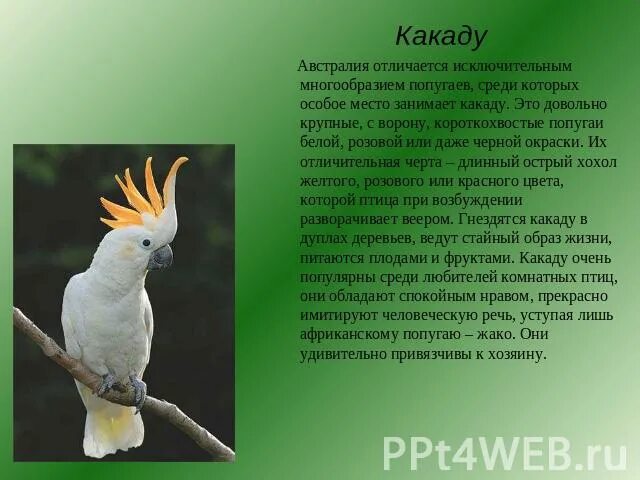 Какаду

Австралия отличается исключительным многообразием попугаев, среди которых особое место занимает какаду. Это довольно крупные, с ворону, короткохвостые попугаи белой, розовой или даже черной окраски. Их отличительная черта – длинный острый хохол желтого, розового или красного цвета, которой птица при возбуждении разворачивает веером. Гнездятся какаду в дуплах деревьев, ведут стайный образ жизни, питаются плодами и фруктами. Какаду очень популярны среди любителей комнатных птиц, они обладают спокойным нравом, прекрасно имитируют человеческую речь, уступая лишь африканскому попугаю – жако. Они удивительно привязчивы к хозяину.

PPt4WEB.ru